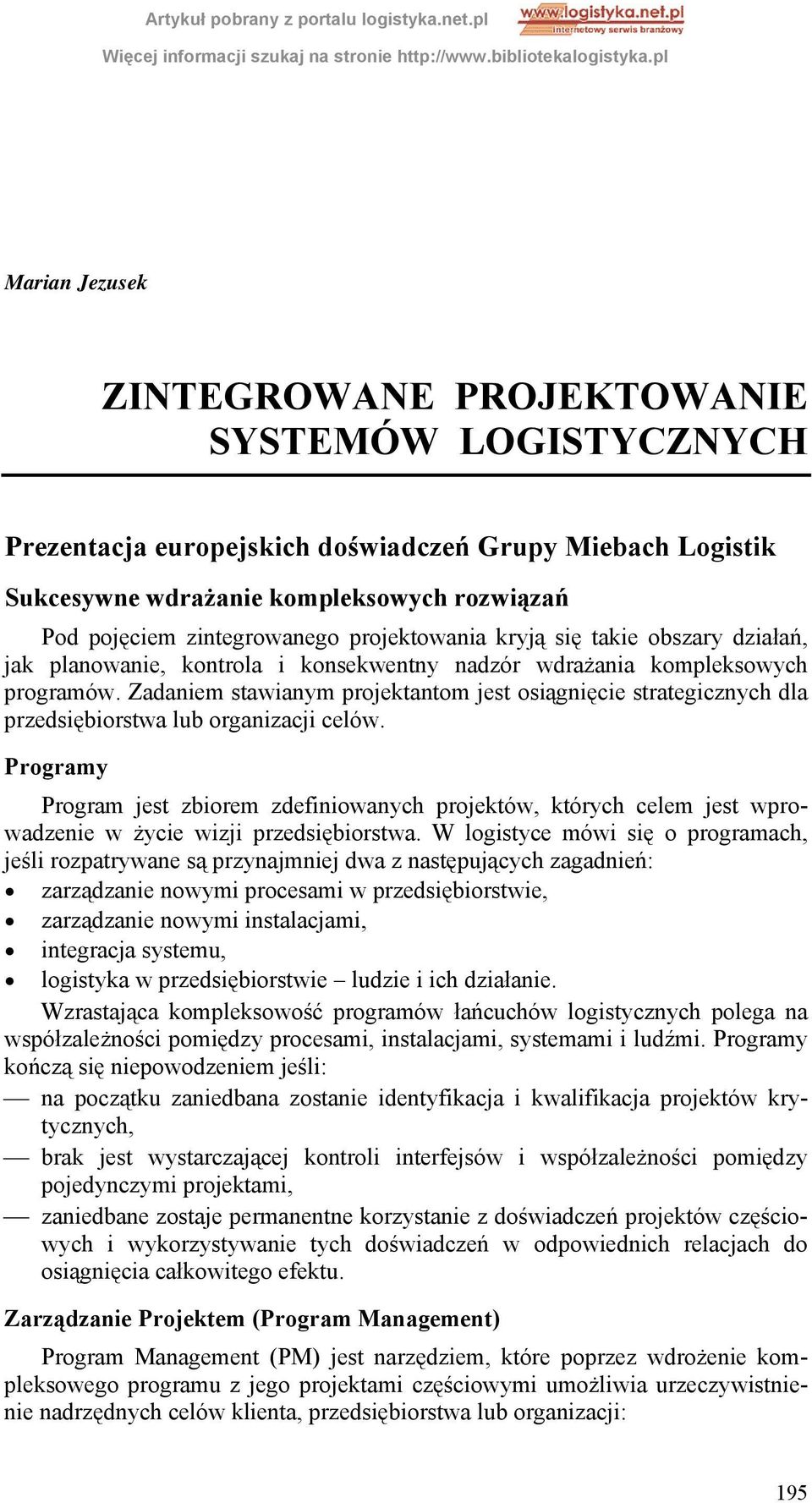 Artykuł pobrany z portalu logistyka.net.pl
www.logistyka.net.pl
internetowy serwis branżowy
Więcej informacji szukaj na stronie http://www.bibliotekalogistyka.pl

Marian Jezusek

ZINTEGROWANE PROJEKTOWANIE SYSTEMÓW LOGISTYCZNYCH

Prezentacja europejskich doświadczeń Grupy Miebach Logistik

Sukcesywne wdrażanie kompleksowych rozwiązań

Pod pojęciem zintegrowanego projektowania kryją się takie obszary działań, jak planowanie, kontrola i konsekwentny nadzór wdrażania kompleksowych programów. Zadaniem stawianym projektantom jest osiągnięcie strategicznych dla przedsiębiorstwa lub organizacji celów.

Programy

Program jest zbiorem zdefiniowanych projektów, których celem jest wprowadzenie w życie wizji przedsiębiorstwa. W logistyce mówi się o programach, jeśli rozpatrywane są przynajmniej dwa z następujących zagadnień:
• zarządzanie nowymi procesami w przedsiębiorstwie,
• zarządzanie nowymi instalacjami,
• integracja systemu,
• logistyka w przedsiębiorstwie – ludzie i ich działanie.

Wzrastająca kompleksowość programów łańcuchów logistycznych polega na współzależności pomiędzy procesami, instalacjami, systemami i ludźmi. Programy kończą się niepowodzeniem jeśli:
— na początku zaniedbana zostanie identyfikacja i kwalifikacja projektów krytycznych,
— brak jest wystarczającej kontroli interfejsów i współzależności pomiędzy pojedynczymi projektami,
— zaniedbane zostaje permanentne korzystanie z doświadczeń projektów częściowych i wykorzystywanie tych doświadczeń w odpowiednich relacjach do osiągnięcia całkowitego efektu.

Zarządzanie Projektem (Program Management)

Program Management (PM) jest narzędziem, które poprzez wdrożenie kompleksowego programu z jego projektami częściowymi umożliwia urzeczywistnienie nadrzędnych celów klienta, przedsiębiorstwa lub organizacji:

195